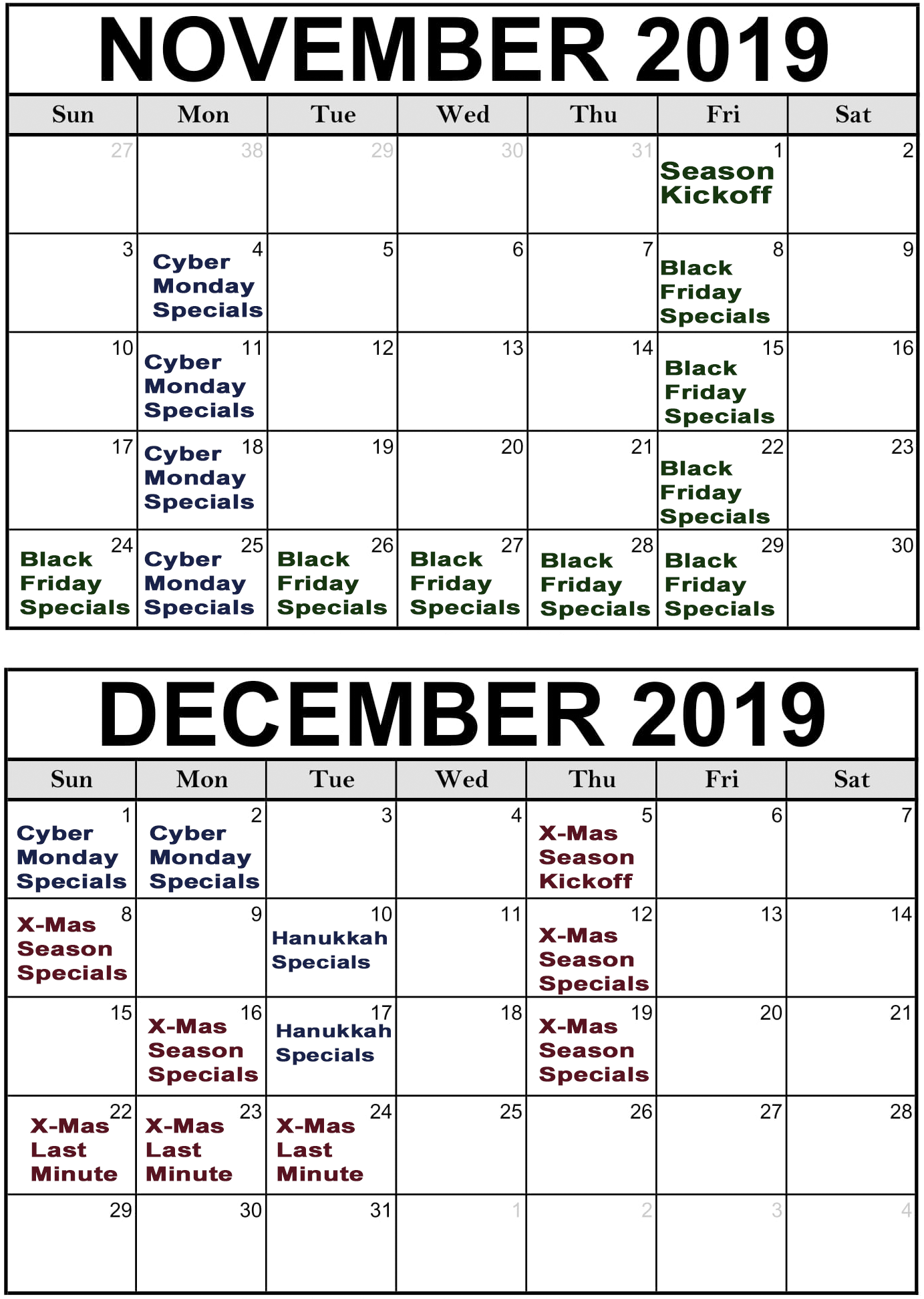 NOVEMBER 2019

| Sun | Mon | Tue | Wed | Thu | Fri | Sat |
|---|---|---|---|---|---|---|
| 27 | 38 | 29 | 30 | 31 | 1 Season Kickoff | 2 |
| 3 | 4 Cyber Monday Specials | 5 | 6 | 7 | 8 Black Friday Specials | 9 |
| 10 | 11 Cyber Monday Specials | 12 | 13 | 14 | 15 Black Friday Specials | 16 |
| 17 | 18 Cyber Monday Specials | 19 | 20 | 21 | 22 Black Friday Specials | 23 |
| 24 Black Friday Specials | 25 Cyber Monday Specials | 26 Black Friday Specials | 27 Black Friday Specials | 28 Black Friday Specials | 29 Black Friday Specials | 30 |

DECEMBER 2019

| Sun | Mon | Tue | Wed | Thu | Fri | Sat |
|---|---|---|---|---|---|---|
| 1 Cyber Monday Specials | 2 Cyber Monday Specials | 3 | 4 | 5 X-Mas Season Kickoff | 6 | 7 |
| 8 X-Mas Season Specials | 9 | 10 Hanukkah Specials | 11 | 12 X-Mas Season Specials | 13 | 14 |
| 15 | 16 X-Mas Season Specials | 17 Hanukkah Specials | 18 | 19 X-Mas Season Specials | 20 | 21 |
| 22 X-Mas Last Minute | 23 X-Mas Last Minute | 24 X-Mas Last Minute | 25 | 26 | 27 | 28 |
| 29 | 30 | 31 | 1 | 2 | 3 | 4 |